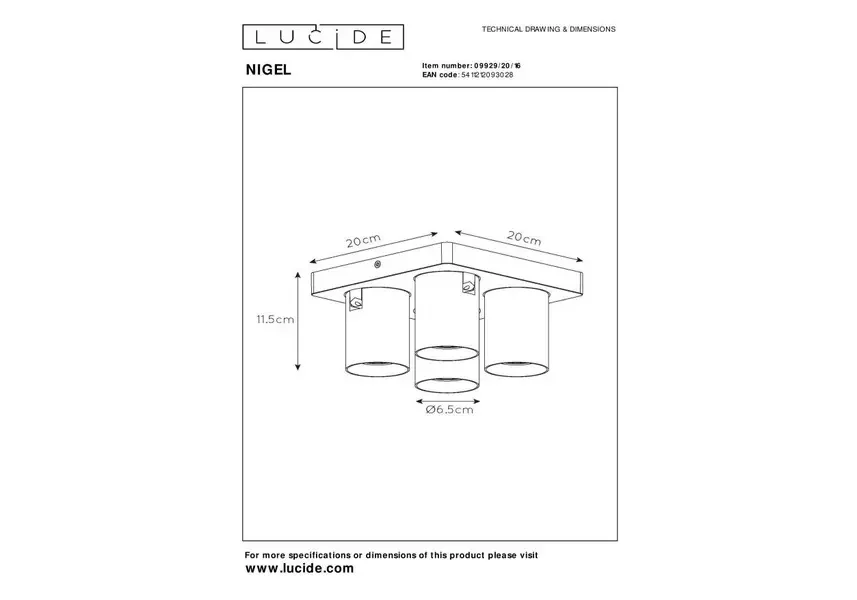 LUCIDE

TECHNICAL DRAWING & DIMENSIONS

NIGEL

Item number: 09929/20/16
EAN code: 5411212093028

20cm

20cm

11.5cm

Ø6.5cm

For more specifications or dimensions of this product please visit
www.lucide.com